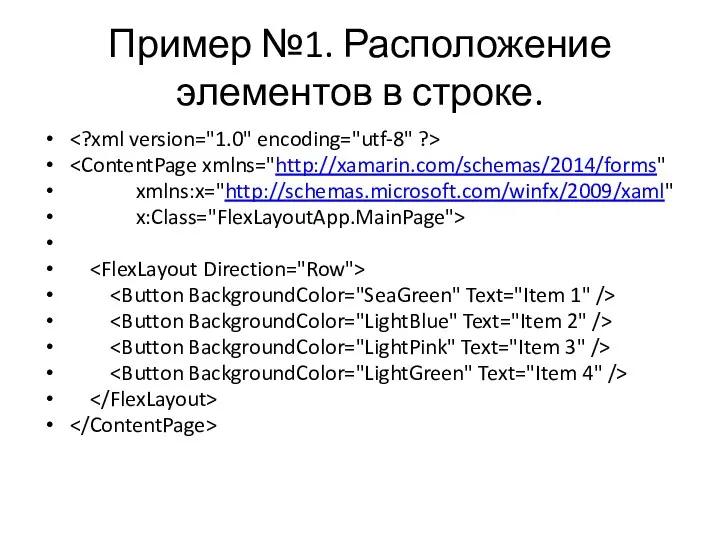 Пример №1. Расположение элементов в строке.

• <?xml version="1.0" encoding="utf-8" ?>
• <ContentPage xmlns="http://xamarin.com/schemas/2014/forms"
• xmlns:x="http://schemas.microsoft.com/winfx/2009/xaml"
• x:Class="FlexLayoutApp.MainPage">
•
• <FlexLayout Direction="Row">
• <Button BackgroundColor="SeaGreen" Text="Item 1" />
• <Button BackgroundColor="LightBlue" Text="Item 2" />
• <Button BackgroundColor="LightPink" Text="Item 3" />
• <Button BackgroundColor="LightGreen" Text="Item 4" />
• </FlexLayout>
• </ContentPage>